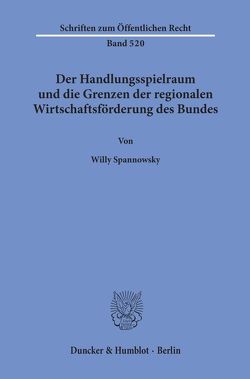 Schriften zum Öffentlichen Recht

Band 520

Der Handlungsspielraum und die Grenzen der regionalen Wirtschaftsförderung des Bundes

Von

Willy Spannowsky

Duncker & Humblot · Berlin